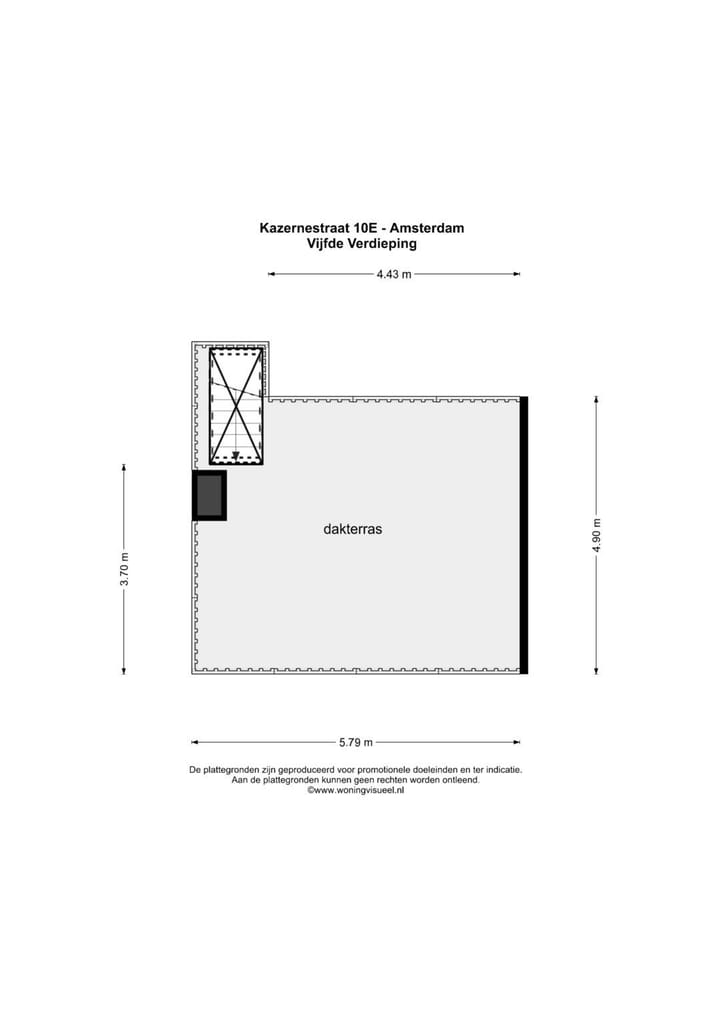 Kazernestraat 10E - Amsterdam
Vijfde Verdieping

4.43 m

3.70 m

dakterras

4.90 m

5.79 m

De plattegronden zijn geproduceerd voor promotionele doeleinden en ter indicatie.
Aan de plattegronden kunnen geen rechten worden ontleend.
©www.woningvisueel.nl